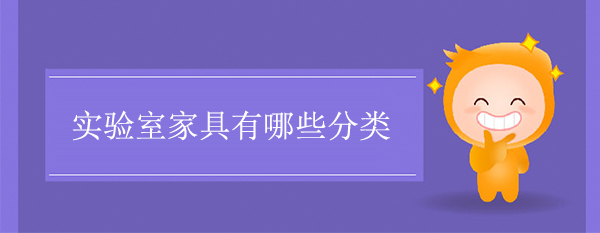 实验室家具有哪些分类